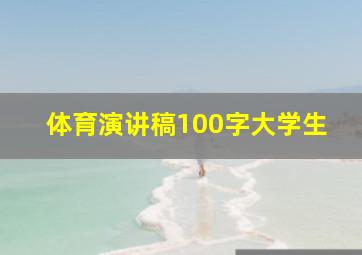 体育演讲稿100字大学生